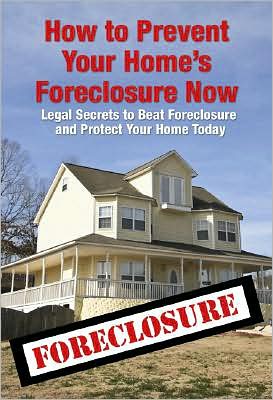 How to Prevent Your Home's Foreclosure Now

Legal Secrets to Beat Foreclosure and Protect Your Home Today

FORECLOSURE